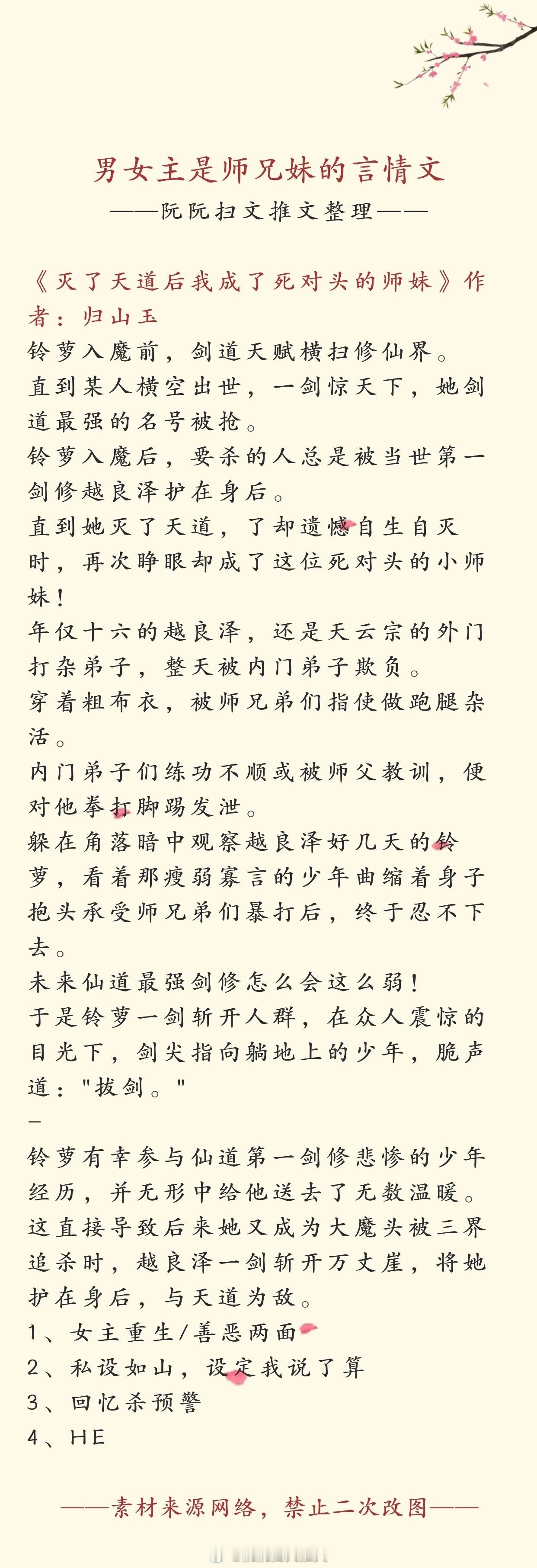 男女主是师兄妹的言情文
——阮阮扫文推文整理——

《灭了天道后我成了死对头的师妹》作者：归山玉
铃萝入魔前，剑道天赋横扫修仙界。
直到某人横空出世，一剑惊天下，她剑道最强的名号被抢。
铃萝入魔后，要杀的人总是被当世第一剑修越良泽护在身后。
直到她灭了天道，了却遗憾自生自灭时，再次睁眼却成了这位死对头的小师妹！
年仅十六的越良泽，还是天云宗的外门打杂弟子，整天被内门弟子欺负。
穿着粗布衣，被师兄弟们指使做跑腿杂活。
内门弟子们练功不顺或被师父教训，便对他拳打脚踢发泄。
躲在角落暗中观察越良泽好几天的铃萝，看着那瘦弱寡言的少年曲缩着身子抱头承受师兄弟们暴打后，终于忍不下去。
未来仙道最强剑修怎么会这么弱！
于是铃萝一剑斩开人群，在众人震惊的目光下，剑尖指向躺地上的少年，脆声道："拔剑。"
—
铃萝有幸参与仙道第一剑修悲惨的少年经历，并无形中给他送去了无数温暖。
这直接导致后来她又成为大魔头被三界追杀时，越良泽一剑斩开万丈崖，将她护在身后，与天道为敌。
1、女主重生/善恶两面
2、私设如山，设定我说了算
3、回忆杀预警
4、HE

——素材来源网络，禁止二次改图——